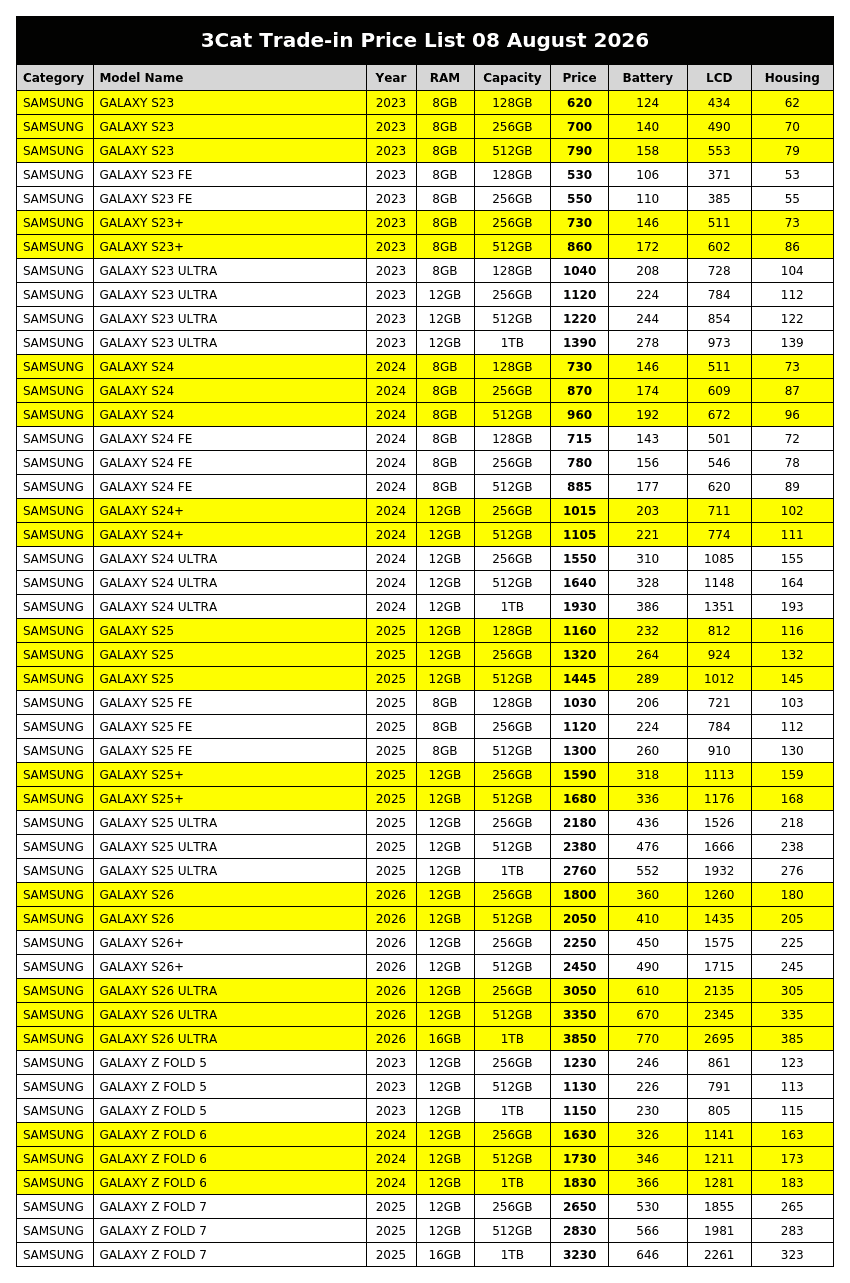 3Cat Trade-in Price List 08 August 2026

| Category | Model Name | Year | RAM | Capacity | Price | Battery | LCD | Housing |
|---|---|---|---|---|---|---|---|---|
| SAMSUNG | GALAXY S23 | 2023 | 8GB | 128GB | 620 | 124 | 434 | 62 |
| SAMSUNG | GALAXY S23 | 2023 | 8GB | 256GB | 700 | 140 | 490 | 70 |
| SAMSUNG | GALAXY S23 | 2023 | 8GB | 512GB | 790 | 158 | 553 | 79 |
| SAMSUNG | GALAXY S23 FE | 2023 | 8GB | 128GB | 530 | 106 | 371 | 53 |
| SAMSUNG | GALAXY S23 FE | 2023 | 8GB | 256GB | 550 | 110 | 385 | 55 |
| SAMSUNG | GALAXY S23+ | 2023 | 8GB | 256GB | 730 | 146 | 511 | 73 |
| SAMSUNG | GALAXY S23+ | 2023 | 8GB | 512GB | 860 | 172 | 602 | 86 |
| SAMSUNG | GALAXY S23 ULTRA | 2023 | 8GB | 128GB | 1040 | 208 | 728 | 104 |
| SAMSUNG | GALAXY S23 ULTRA | 2023 | 12GB | 256GB | 1120 | 224 | 784 | 112 |
| SAMSUNG | GALAXY S23 ULTRA | 2023 | 12GB | 512GB | 1220 | 244 | 854 | 122 |
| SAMSUNG | GALAXY S23 ULTRA | 2023 | 12GB | 1TB | 1390 | 278 | 973 | 139 |
| SAMSUNG | GALAXY S24 | 2024 | 8GB | 128GB | 730 | 146 | 511 | 73 |
| SAMSUNG | GALAXY S24 | 2024 | 8GB | 256GB | 870 | 174 | 609 | 87 |
| SAMSUNG | GALAXY S24 | 2024 | 8GB | 512GB | 960 | 192 | 672 | 96 |
| SAMSUNG | GALAXY S24 FE | 2024 | 8GB | 128GB | 715 | 143 | 501 | 72 |
| SAMSUNG | GALAXY S24 FE | 2024 | 8GB | 256GB | 780 | 156 | 546 | 78 |
| SAMSUNG | GALAXY S24 FE | 2024 | 8GB | 512GB | 885 | 177 | 620 | 89 |
| SAMSUNG | GALAXY S24+ | 2024 | 12GB | 256GB | 1015 | 203 | 711 | 102 |
| SAMSUNG | GALAXY S24+ | 2024 | 12GB | 512GB | 1105 | 221 | 774 | 111 |
| SAMSUNG | GALAXY S24 ULTRA | 2024 | 12GB | 256GB | 1550 | 310 | 1085 | 155 |
| SAMSUNG | GALAXY S24 ULTRA | 2024 | 12GB | 512GB | 1640 | 328 | 1148 | 164 |
| SAMSUNG | GALAXY S24 ULTRA | 2024 | 12GB | 1TB | 1930 | 386 | 1351 | 193 |
| SAMSUNG | GALAXY S25 | 2025 | 12GB | 128GB | 1160 | 232 | 812 | 116 |
| SAMSUNG | GALAXY S25 | 2025 | 12GB | 256GB | 1320 | 264 | 924 | 132 |
| SAMSUNG | GALAXY S25 | 2025 | 12GB | 512GB | 1445 | 289 | 1012 | 145 |
| SAMSUNG | GALAXY S25 FE | 2025 | 8GB | 128GB | 1030 | 206 | 721 | 103 |
| SAMSUNG | GALAXY S25 FE | 2025 | 8GB | 256GB | 1120 | 224 | 784 | 112 |
| SAMSUNG | GALAXY S25 FE | 2025 | 8GB | 512GB | 1300 | 260 | 910 | 130 |
| SAMSUNG | GALAXY S25+ | 2025 | 12GB | 256GB | 1590 | 318 | 1113 | 159 |
| SAMSUNG | GALAXY S25+ | 2025 | 12GB | 512GB | 1680 | 336 | 1176 | 168 |
| SAMSUNG | GALAXY S25 ULTRA | 2025 | 12GB | 256GB | 2180 | 436 | 1526 | 218 |
| SAMSUNG | GALAXY S25 ULTRA | 2025 | 12GB | 512GB | 2380 | 476 | 1666 | 238 |
| SAMSUNG | GALAXY S25 ULTRA | 2025 | 12GB | 1TB | 2760 | 552 | 1932 | 276 |
| SAMSUNG | GALAXY S26 | 2026 | 12GB | 256GB | 1800 | 360 | 1260 | 180 |
| SAMSUNG | GALAXY S26 | 2026 | 12GB | 512GB | 2050 | 410 | 1435 | 205 |
| SAMSUNG | GALAXY S26+ | 2026 | 12GB | 256GB | 2250 | 450 | 1575 | 225 |
| SAMSUNG | GALAXY S26+ | 2026 | 12GB | 512GB | 2450 | 490 | 1715 | 245 |
| SAMSUNG | GALAXY S26 ULTRA | 2026 | 12GB | 256GB | 3050 | 610 | 2135 | 305 |
| SAMSUNG | GALAXY S26 ULTRA | 2026 | 12GB | 512GB | 3350 | 670 | 2345 | 335 |
| SAMSUNG | GALAXY S26 ULTRA | 2026 | 16GB | 1TB | 3850 | 770 | 2695 | 385 |
| SAMSUNG | GALAXY Z FOLD 5 | 2023 | 12GB | 256GB | 1230 | 246 | 861 | 123 |
| SAMSUNG | GALAXY Z FOLD 5 | 2023 | 12GB | 512GB | 1130 | 226 | 791 | 113 |
| SAMSUNG | GALAXY Z FOLD 5 | 2023 | 12GB | 1TB | 1150 | 230 | 805 | 115 |
| SAMSUNG | GALAXY Z FOLD 6 | 2024 | 12GB | 256GB | 1630 | 326 | 1141 | 163 |
| SAMSUNG | GALAXY Z FOLD 6 | 2024 | 12GB | 512GB | 1730 | 346 | 1211 | 173 |
| SAMSUNG | GALAXY Z FOLD 6 | 2024 | 12GB | 1TB | 1830 | 366 | 1281 | 183 |
| SAMSUNG | GALAXY Z FOLD 7 | 2025 | 12GB | 256GB | 2650 | 530 | 1855 | 265 |
| SAMSUNG | GALAXY Z FOLD 7 | 2025 | 12GB | 512GB | 2830 | 566 | 1981 | 283 |
| SAMSUNG | GALAXY Z FOLD 7 | 2025 | 16GB | 1TB | 3230 | 646 | 2261 | 323 |